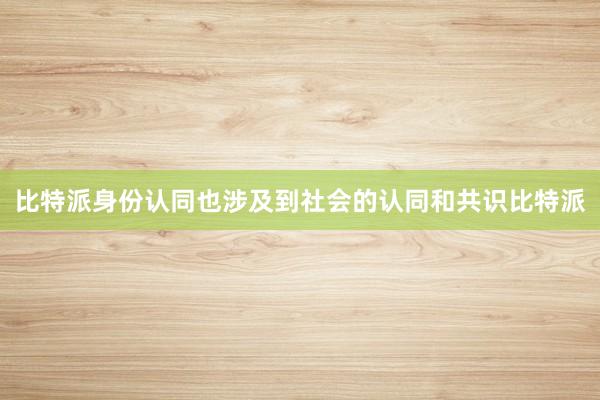 比特派身份认同也涉及到社会的认同和共识比特派